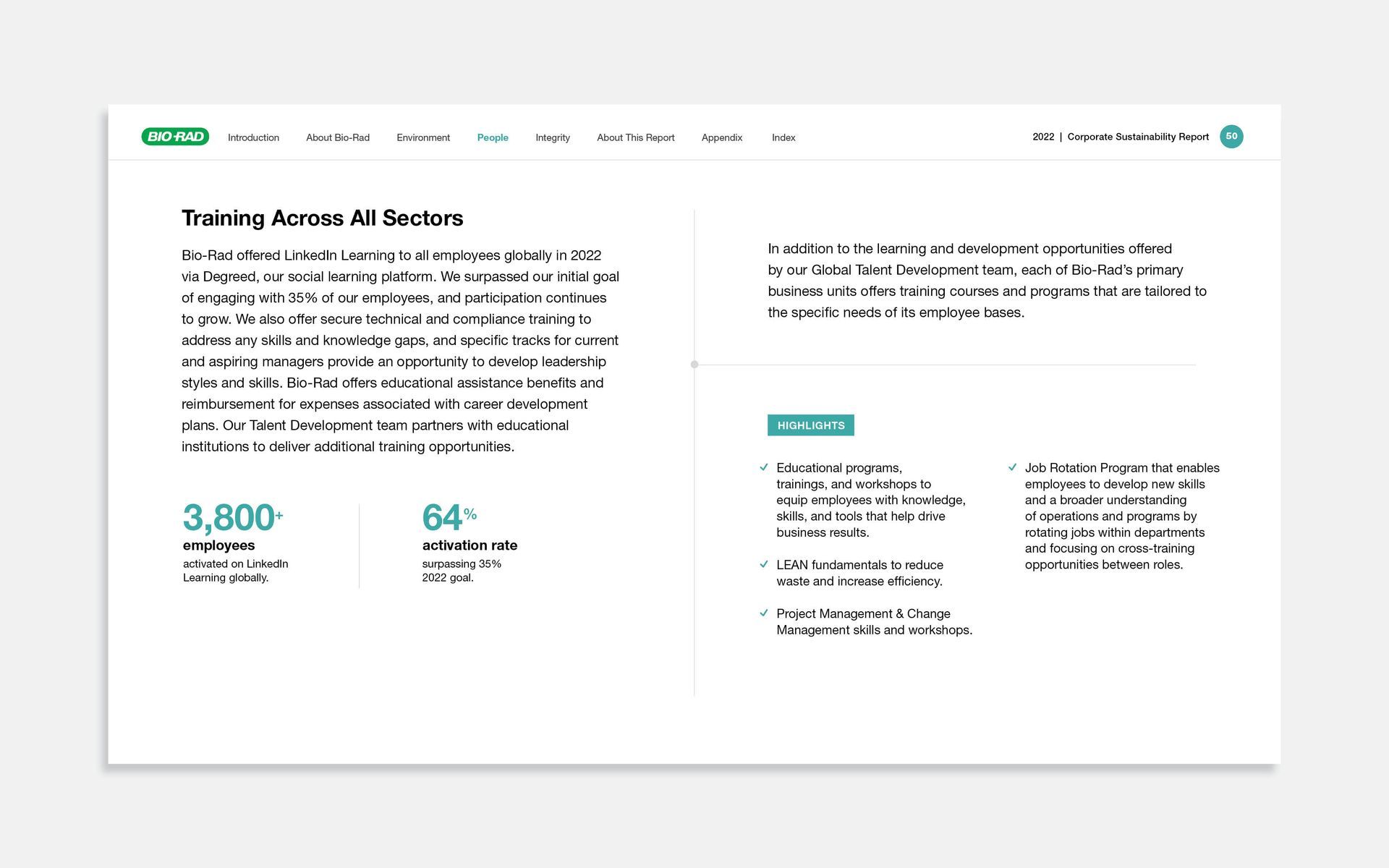 BIO-RAD Introduction About Bio-Rad Environment People Integrity About This Report Appendix Index 2022 | Corporate Sustainability Report 50

Training Across All Sectors

Bio-Rad offered LinkedIn Learning to all employees globally in 2022 via Degreed, our social learning platform. We surpassed our initial goal of engaging with 35% of our employees, and participation continues to grow. We also offer secure technical and compliance training to address any skills and knowledge gaps, and specific tracks for current and aspiring managers provide an opportunity to develop leadership styles and skills. Bio-Rad offers educational assistance benefits and reimbursement for expenses associated with career development plans. Our Talent Development team partners with educational institutions to deliver additional training opportunities.

3,800+
employees
activated on LinkedIn Learning globally.

64%
activation rate
surpassing 35% 2022 goal.

In addition to the learning and development opportunities offered by our Global Talent Development team, each of Bio-Rad's primary business units offers training courses and programs that are tailored to the specific needs of its employee bases.

HIGHLIGHTS

Educational programs, trainings, and workshops to equip employees with knowledge, skills, and tools that help drive business results.

LEAN fundamentals to reduce waste and increase efficiency.

Project Management & Change Management skills and workshops.

Job Rotation Program that enables employees to develop new skills and a broader understanding of operations and programs by rotating jobs within departments and focusing on cross-training opportunities between roles.